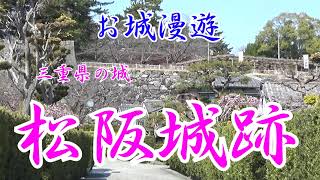 お城漫遊

三重県の城

松阪城跡